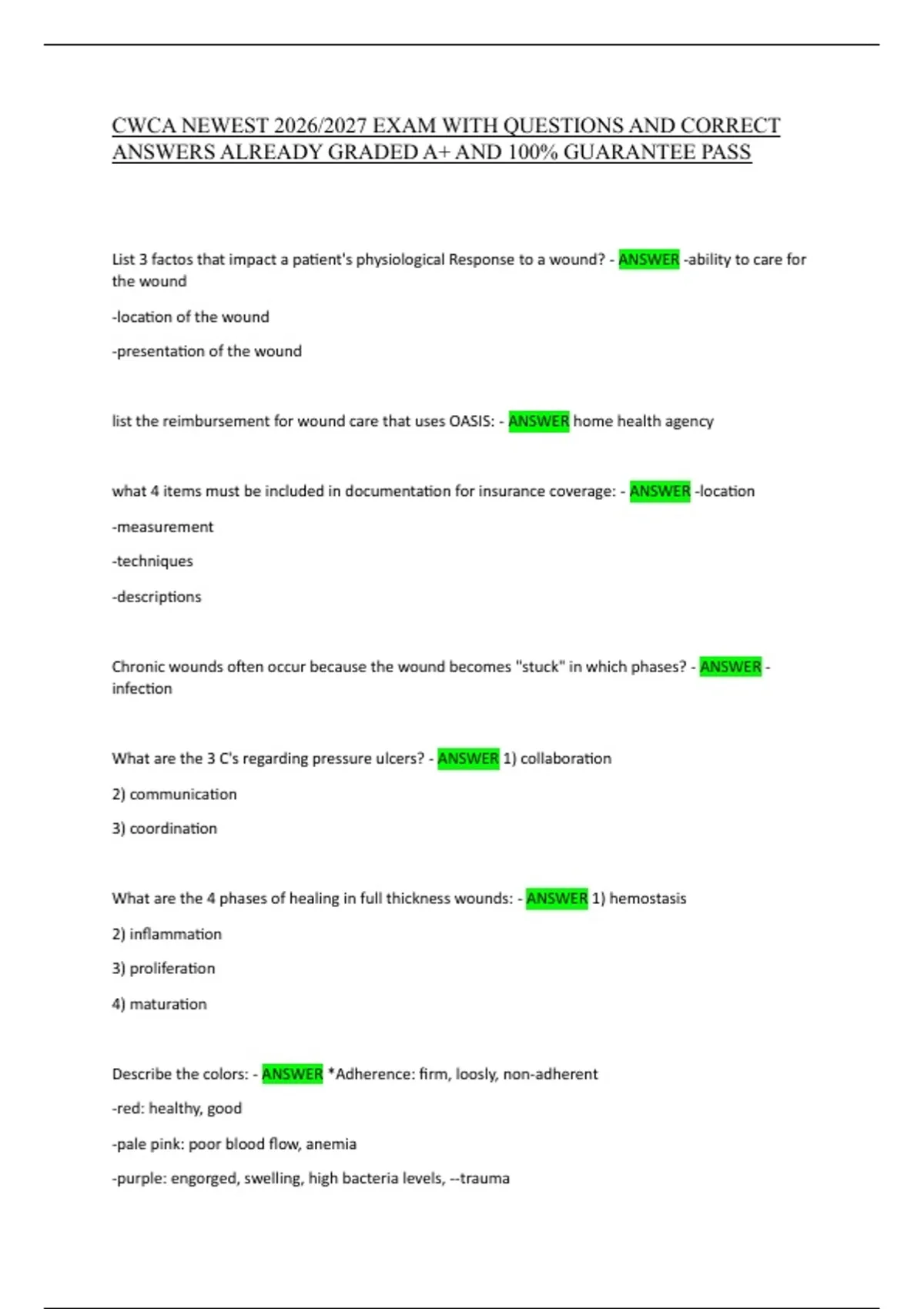 CWCA NEWEST 2026/2027 EXAM WITH QUESTIONS AND CORRECT ANSWERS ALREADY GRADED A+ AND 100% GUARANTEE PASS

List 3 factos that impact a patient's physiological Response to a wound? - ANSWER -ability to care for the wound

-location of the wound

-presentation of the wound

list the reimbursement for wound care that uses OASIS: - ANSWER home health agency

what 4 items must be included in documentation for insurance coverage: - ANSWER -location

-measurement

-techniques

-descriptions

Chronic wounds often occur because the wound becomes "stuck" in which phases? - ANSWER - infection

What are the 3 C's regarding pressure ulcers? - ANSWER 1) collaboration

2) communication

3) coordination

What are the 4 phases of healing in full thickness wounds: - ANSWER 1) hemostasis

2) inflammation

3) proliferation

4) maturation

Describe the colors: - ANSWER *Adherence: firm, loosly, non-adherent

-red: healthy, good

-pale pink: poor blood flow, anemia

-purple: engorged, swelling, high bacteria levels, --trauma